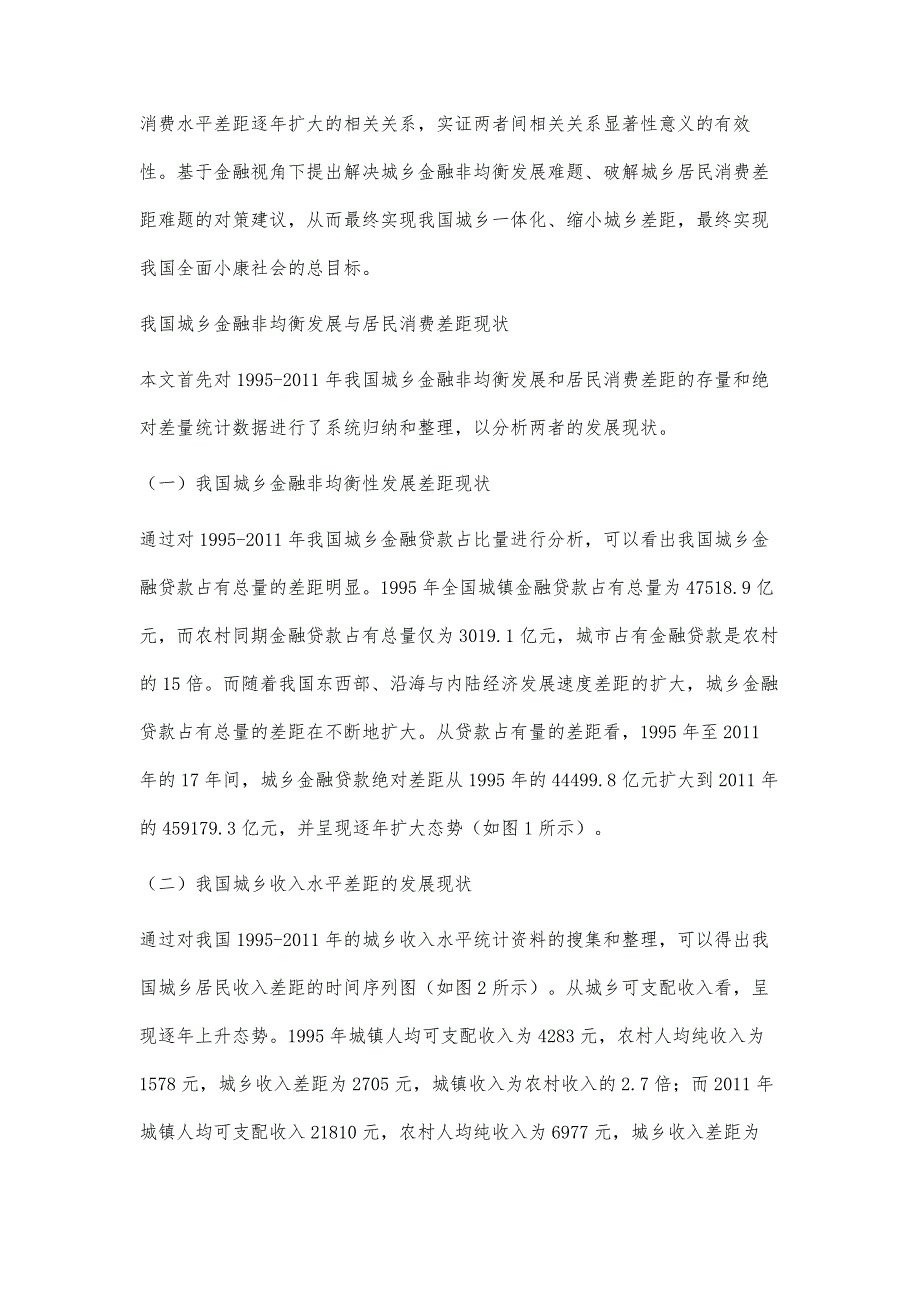 消费水平差距逐年扩大的相关关系，实证两者间相关关系显著性意义的有效性。基于金融视角下提出解决城乡金融非均衡发展难题、破解城乡居民消费差距难题的对策建议，从而最终实现我国城乡一体化、缩小城乡差距，最终实现我国全面小康社会的总目标。

我国城乡金融非均衡发展与居民消费差距现状

本文首先对 1995-2011 年我国城乡金融非均衡发展和居民消费差距的存量和绝对差量统计数据进行了系统归纳和整理，以分析两者的发展现状。

（一）我国城乡金融非均衡性发展差距现状

通过对 1995-2011 年我国城乡金融贷款占比量进行分析，可以看出我国城乡金融贷款占有总量的差距明显。1995 年全国城镇金融贷款占有总量为 47518.9 亿元，而农村同期金融贷款占有总量仅为 3019.1 亿元，城市占有金融贷款是农村的 15 倍。而随着我国东西部、沿海与内陆经济发展速度差距的扩大，城乡金融贷款占有总量的差距在不断地扩大。从贷款占有量的差距看，1995 年至 2011 年的 17 年间，城乡金融贷款绝对差距从 1995 年的 44499.8 亿元扩大到 2011 年的 459179.3 亿元，并呈现逐年扩大态势（如图 1 所示）。

（二）我国城乡收入水平差距的发展现状

通过对我国 1995-2011 年的城乡收入水平统计资料的搜集和整理，可以得出我国城乡居民收入差距的时间序列图（如图 2 所示）。从城乡可支配收入看，呈现逐年上升态势。1995 年城镇人均可支配收入为 4283 元，农村人均纯收入为 1578 元，城乡收入差距为 2705 元，城镇收入为农村收入的 2.7 倍；而 2011 年城镇人均可支配收入 21810 元，农村人均纯收入为 6977 元，城乡收入差距为